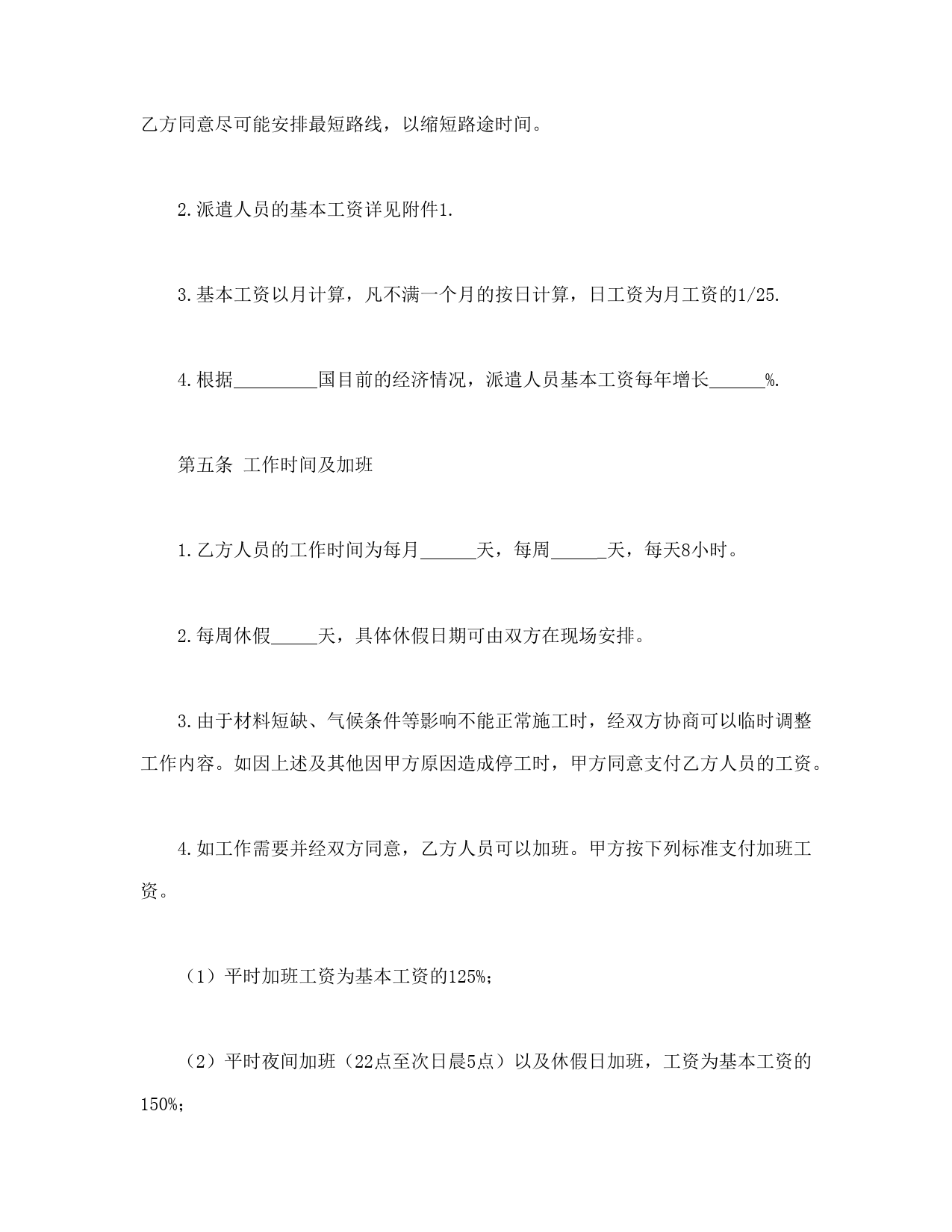 乙方同意尽可能安排最短路线，以缩短路途时间。

2.派遣人员的基本工资详见附件1.

3.基本工资以月计算，凡不满一个月的按日计算，日工资为月工资的1/25.

4.根据_________国目前的经济情况，派遣人员基本工资每年增长______%.

第五条 工作时间及加班

1.乙方人员的工作时间为每月______天，每周______天，每天8小时。

2.每周休假_____天，具体休假日期可由双方在现场安排。

3.由于材料短缺、气候条件等影响不能正常施工时，经双方协商可以临时调整工作内容。如因上述及其他因甲方原因造成停工时，甲方同意支付乙方人员的工资。

4.如工作需要并经双方同意，乙方人员可以加班。甲方按下列标准支付加班工资。

（1）平时加班工资为基本工资的125%;

（2）平时夜间加班（22点至次日晨5点）以及休假日加班，工资为基本工资的150%;